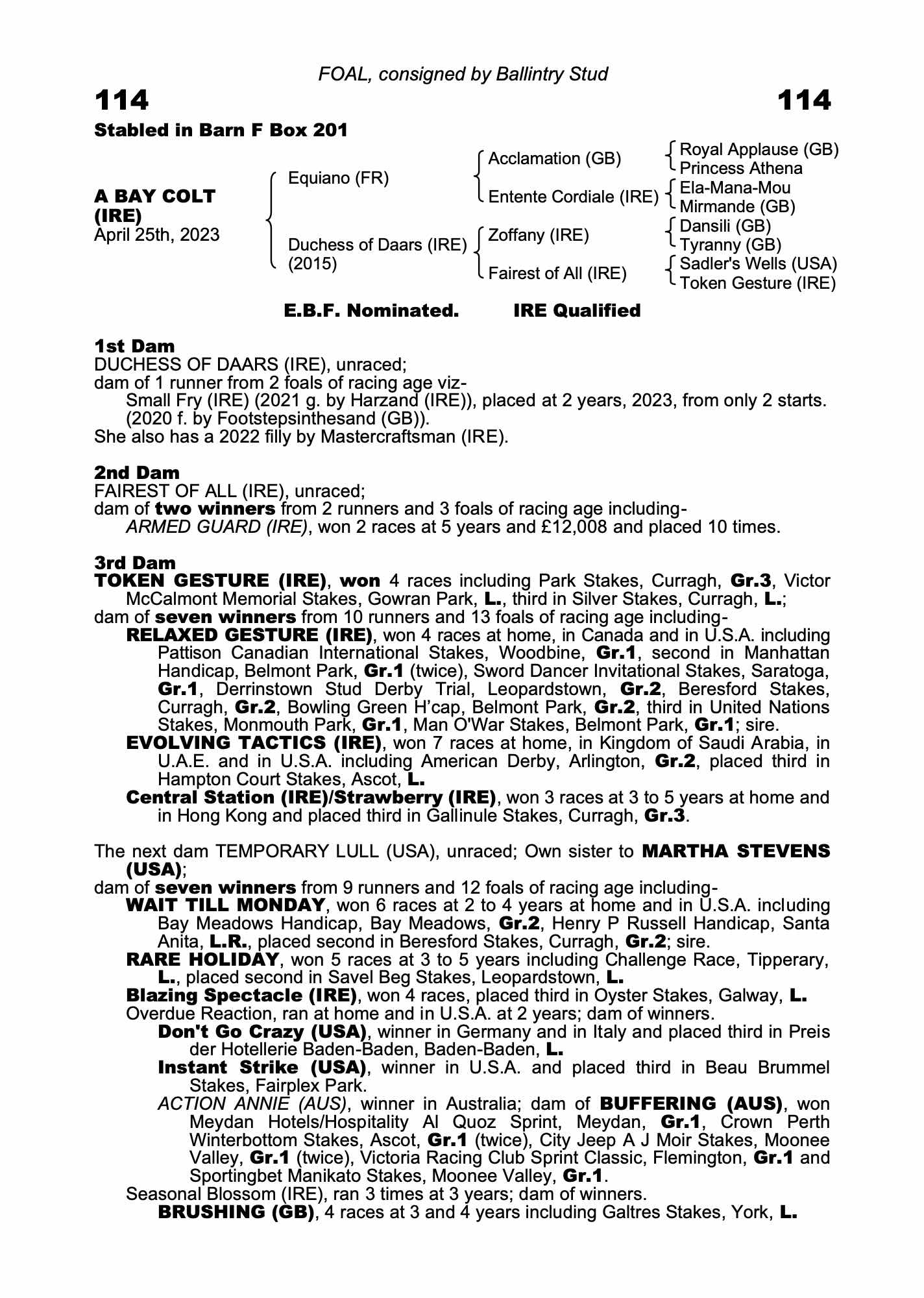 FOAL, consigned by Ballintry Stud

114 114

Stabled in Barn F Box 201

A BAY COLT (IRE)
April 25th, 2023

Equiano (FR)
Duchess of Daars (IRE) (2015)

Acclamation (GB)
Entente Cordiale (IRE)
Zoffany (IRE)
Fairest of All (IRE)

Royal Applause (GB)
Princess Athena
Ela-Mana-Mou
Mirmande (GB)
Dansili (GB)
Tyranny (GB)
Sadler's Wells (USA)
Token Gesture (IRE)

E.B.F. Nominated. IRE Qualified

1st Dam
DUCHESS OF DAARS (IRE), unraced;
dam of 1 runner from 2 foals of racing age viz-
Small Fry (IRE) (2021 g. by Harzand (IRE)), placed at 2 years, 2023, from only 2 starts.
(2020 f. by Footstepsinthesand (GB)).
She also has a 2022 filly by Mastercraftsman (IRE).

2nd Dam
FAIREST OF ALL (IRE), unraced;
dam of two winners from 2 runners and 3 foals of racing age including-
ARMED GUARD (IRE), won 2 races at 5 years and £12,008 and placed 10 times.

3rd Dam
TOKEN GESTURE (IRE), won 4 races including Park Stakes, Curragh, Gr.3, Victor McCalmont Memorial Stakes, Gowran Park, L., third in Silver Stakes, Curragh, L.;
dam of seven winners from 10 runners and 13 foals of racing age including-
RELAXED GESTURE (IRE), won 4 races at home, in Canada and in U.S.A. including Pattison Canadian International Stakes, Woodbine, Gr.1, second in Manhattan Handicap, Belmont Park, Gr.1 (twice), Sword Dancer Invitational Stakes, Saratoga, Gr.1, Derrinstown Stud Derby Trial, Leopardstown, Gr.2, Beresford Stakes, Curragh, Gr.2, Bowling Green H'cap, Belmont Park, Gr.2, third in United Nations Stakes, Monmouth Park, Gr.1, Man O'War Stakes, Belmont Park, Gr.1; sire.
EVOLVING TACTICS (IRE), won 7 races at home, in Kingdom of Saudi Arabia, in U.A.E. and in U.S.A. including American Derby, Arlington, Gr.2, placed third in Hampton Court Stakes, Ascot, L.
Central Station (IRE)/Strawberry (IRE), won 3 races at 3 to 5 years at home and in Hong Kong and placed third in Gallinule Stakes, Curragh, Gr.3.

The next dam TEMPORARY LULL (USA), unraced; Own sister to MARTHA STEVENS (USA);
dam of seven winners from 9 runners and 12 foals of racing age including-
WAIT TILL MONDAY, won 6 races at 2 to 4 years at home and in U.S.A. including Bay Meadows Handicap, Bay Meadows, Gr.2, Henry P Russell Handicap, Santa Anita, L.R., placed second in Beresford Stakes, Curragh, Gr.2; sire.
RARE HOLIDAY, won 5 races at 3 to 5 years including Challenge Race, Tipperary, L., placed second in Savel Beg Stakes, Leopardstown, L.
Blazing Spectacle (IRE), won 4 races, placed third in Oyster Stakes, Galway, L.
Overdue Reaction, ran at home and in U.S.A. at 2 years; dam of winners.
Don't Go Crazy (USA), winner in Germany and in Italy and placed third in Preis der Hotellerie Baden-Baden, Baden-Baden, L.
Instant Strike (USA), winner in U.S.A. and placed third in Beau Brummel Stakes, Fairplex Park.
ACTION ANNIE (AUS), winner in Australia; dam of BUFFERING (AUS), won Meydan Hotels/Hospitality Al Quoz Sprint, Meydan, Gr.1, Crown Perth Winterbottom Stakes, Ascot, Gr.1 (twice), City Jeep A J Moir Stakes, Moonee Valley, Gr.1 (twice), Victoria Racing Club Sprint Classic, Flemington, Gr.1 and Sportingbet Manikato Stakes, Moonee Valley, Gr.1.
Seasonal Blossom (IRE), ran 3 times at 3 years; dam of winners.
BRUSHING (GB), 4 races at 3 and 4 years including Galtres Stakes, York, L.